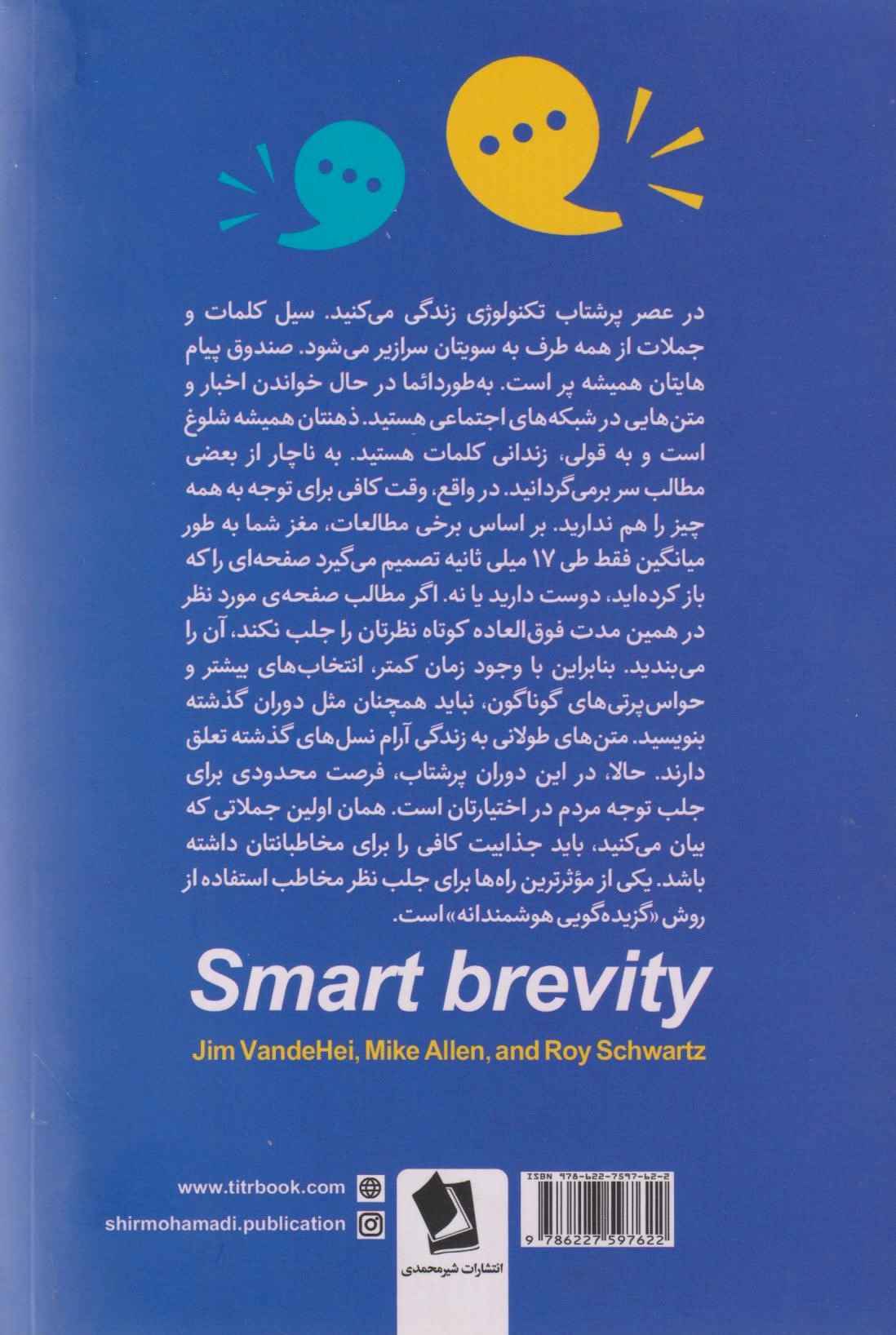 در عصر پرشتاب تکنولوژی زندگی می‌کنید. سیل کلمات و جملات از همه طرف به سویتان سرازیر می‌شود. صندوق پیام هایتان همیشه پر است. به‌طوردائما در حال خواندن اخبار و متن‌هایی در شبکه‌های اجتماعی هستید. ذهنتان همیشه شلوغ است و به قولی، زندانی کلمات هستید. به ناچار از بعضی مطالب سر برمی‌گردانید. در واقع، وقت کافی برای توجه به همه چیز را هم ندارید. بر اساس برخی مطالعات، مغز شما به طور میانگین فقط طی ۱۷ میلی ثانیه تصمیم می‌گیرد صفحه‌ای را که باز کرده‌اید، دوست دارید یا نه. اگر مطالب صفحه‌ی مورد نظر در همین مدت فوق‌العاده کوتاه نظرتان را جلب نکند، آن را می‌بندید. بنابراین با وجود زمان کمتر، انتخاب‌های بیشتر و حواس‌پرتی‌های گوناگون، نباید همچنان مثل دوران گذشته بنویسید. متن‌های طولانی به زندگی آرام نسل‌های گذشته تعلق دارند. حالا، در این دوران پرشتاب، فرصت محدودی برای جلب توجه مردم در اختیارتان است. همان اولین جملاتی که بیان می‌کنید، باید جذابیت کافی را برای مخاطبانتان داشته باشد. یکی از مؤثرترین راه‌ها برای جلب نظر مخاطب استفاده از روش «گزیده‌گویی هوشمندانه» است.

Smart brevity

Jim VandeHei, Mike Allen, and Roy Schwartz

www.titrbook.com

shirmohamadi.publication

انتشارات شیرمحمدی

ISBN 978-622-7597-62-2

9 786227 597622